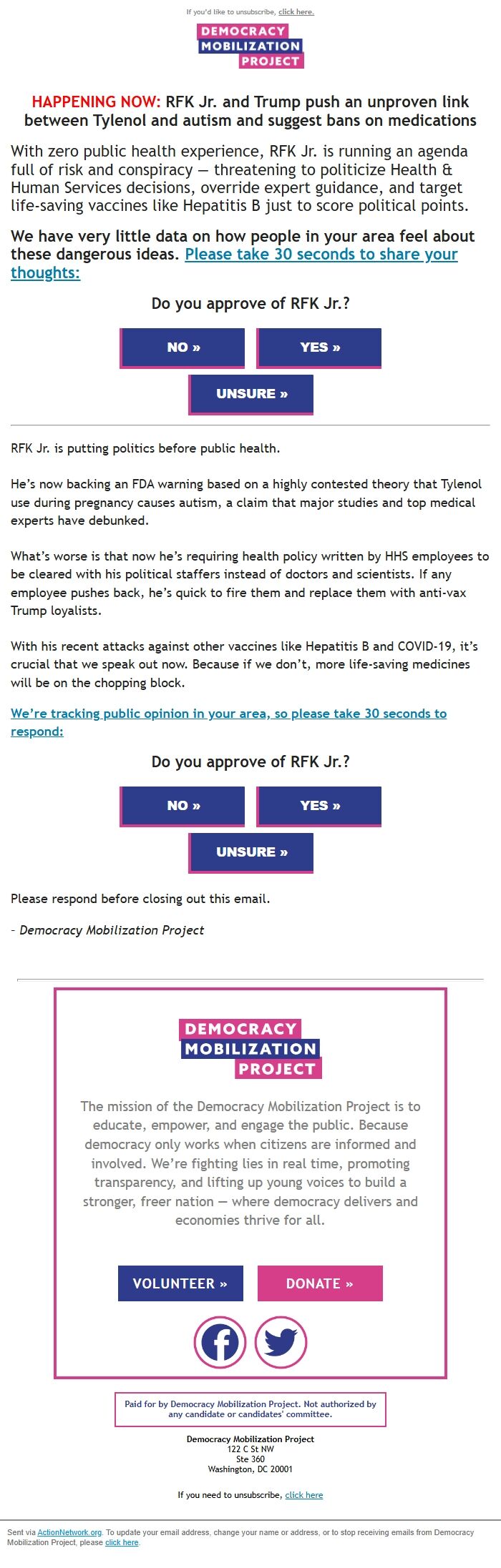 If you'd like to unsubscribe, click here.

DEMOCRACY
MOBILIZATION
PROJECT

HAPPENING NOW: RFK Jr. and Trump push an unproven link between Tylenol and autism and suggest bans on medications

With zero public health experience, RFK Jr. is running an agenda full of risk and conspiracy — threatening to politicize Health & Human Services decisions, override expert guidance, and target life-saving vaccines like Hepatitis B just to score political points.

We have very little data on how people in your area feel about these dangerous ideas. Please take 30 seconds to share your thoughts:

Do you approve of RFK Jr.?

NO »

YES »

UNSURE »

RFK Jr. is putting politics before public health.

He's now backing an FDA warning based on a highly contested theory that Tylenol use during pregnancy causes autism, a claim that major studies and top medical experts have debunked.

What's worse is that now he's requiring health policy written by HHS employees to be cleared with his political staffers instead of doctors and scientists. If any employee pushes back, he's quick to fire them and replace them with anti-vax Trump loyalists.

With his recent attacks against other vaccines like Hepatitis B and COVID-19, it's crucial that we speak out now. Because if we don't, more life-saving medicines will be on the chopping block.

We're tracking public opinion in your area, so please take 30 seconds to respond:

Do you approve of RFK Jr.?

NO »

YES »

UNSURE »

Please respond before closing out this email.

- Democracy Mobilization Project

DEMOCRACY
MOBILIZATION
PROJECT

The mission of the Democracy Mobilization Project is to educate, empower, and engage the public. Because democracy only works when citizens are informed and involved. We're fighting lies in real time, promoting transparency, and lifting up young voices to build a stronger, freer nation — where democracy delivers and economies thrive for all.

VOLUNTEER »

DONATE »

Paid for by Democracy Mobilization Project. Not authorized by any candidate or candidates' committee.

Democracy Mobilization Project
122 C St NW
Ste 360
Washington, DC 20001

If you need to unsubscribe, click here

Sent via ActionNetwork.org. To update your email address, change your name or address, or to stop receiving emails from Democracy Mobilization Project, please click here.